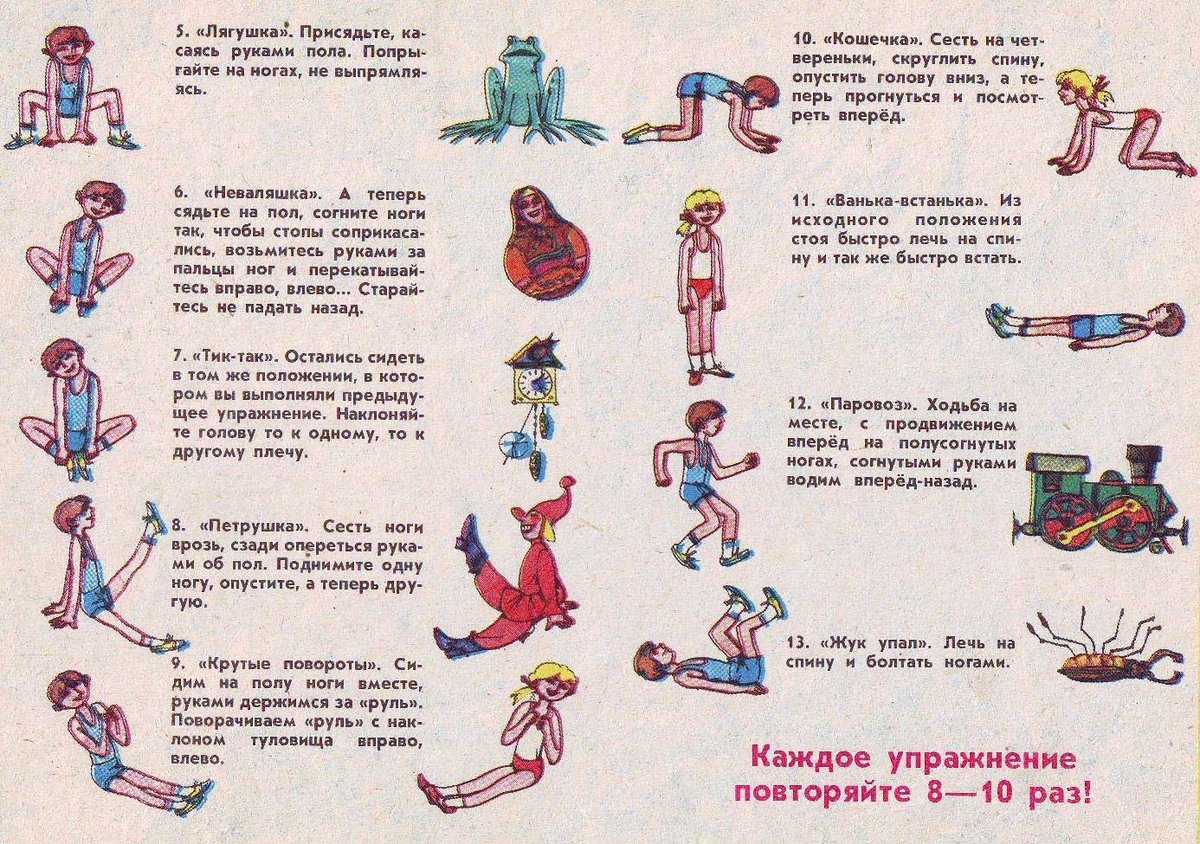 5. «Лягушка». Присядьте, касаясь руками пола. Попрыгайте на ногах, не выпрямляясь.

6. «Неваляшка». А теперь сядьте на пол, согните ноги так, чтобы стопы соприкасались, возьмитесь руками за пальцы ног и перекатывайтесь вправо, влево... Старайтесь не падать назад.

7. «Тик-так». Остались сидеть в том же положении, в котором вы выполняли предыдущее упражнение. Наклоняйте голову то к одному, то к другому плечу.

8. «Петрушка». Сесть ноги врозь, сзади опереться руками об пол. Поднимите одну ногу, опустите, а теперь другую.

9. «Крутые повороты». Сидим на полу ноги вместе, руками держимся за «руль». Поворачиваем «руль» с наклоном туловища вправо, влево.

10. «Кошечка». Сесть на четвереньки, скруглить спину, опустить голову вниз, а теперь прогнуться и посмотреть вперёд.

11. «Ванька-встанька». Из исходного положения стоя быстро лечь на спину и так же быстро встать.

12. «Паровоз». Ходьба на месте, с продвижением вперёд на полусогнутых ногах, согнутыми руками водим вперёд-назад.

13. «Жук упал». Лечь на спину и болтать ногами.

Каждое упражнение повторяйте 8—10 раз!